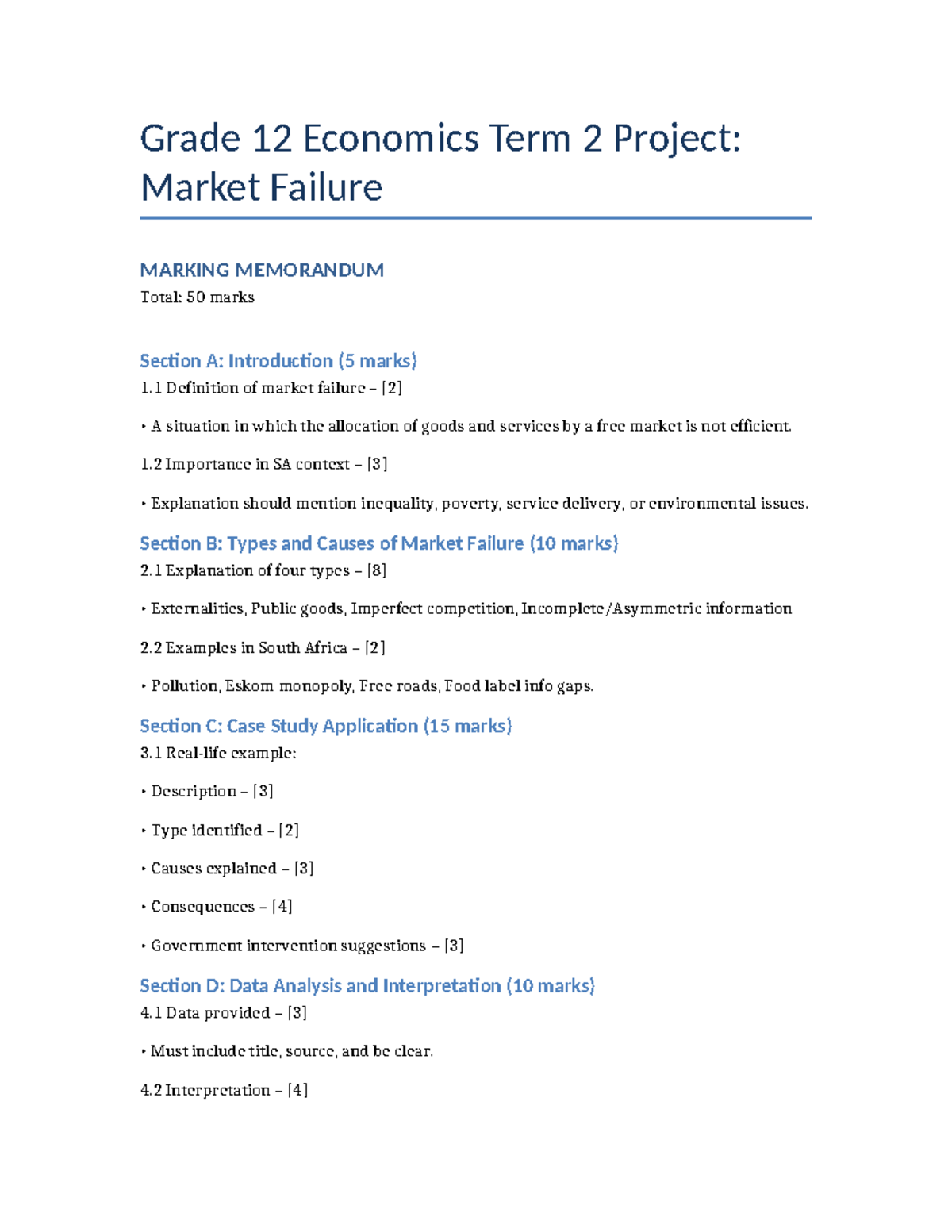 Grade 12 Economics Term 2 Project: Market Failure

MARKING MEMORANDUM
Total: 50 marks

Section A: Introduction (5 marks)
1.1 Definition of market failure – [2]

• A situation in which the allocation of goods and services by a free market is not efficient.

1.2 Importance in SA context – [3]

• Explanation should mention inequality, poverty, service delivery, or environmental issues.

Section B: Types and Causes of Market Failure (10 marks)
2.1 Explanation of four types – [8]

• Externalities, Public goods, Imperfect competition, Incomplete/Asymmetric information

2.2 Examples in South Africa – [2]

• Pollution, Eskom monopoly, Free roads, Food label info gaps.

Section C: Case Study Application (15 marks)
3.1 Real-life example:

• Description – [3]

• Type identified – [2]

• Causes explained – [3]

• Consequences – [4]

• Government intervention suggestions – [3]

Section D: Data Analysis and Interpretation (10 marks)
4.1 Data provided – [3]

• Must include title, source, and be clear.

4.2 Interpretation – [4]